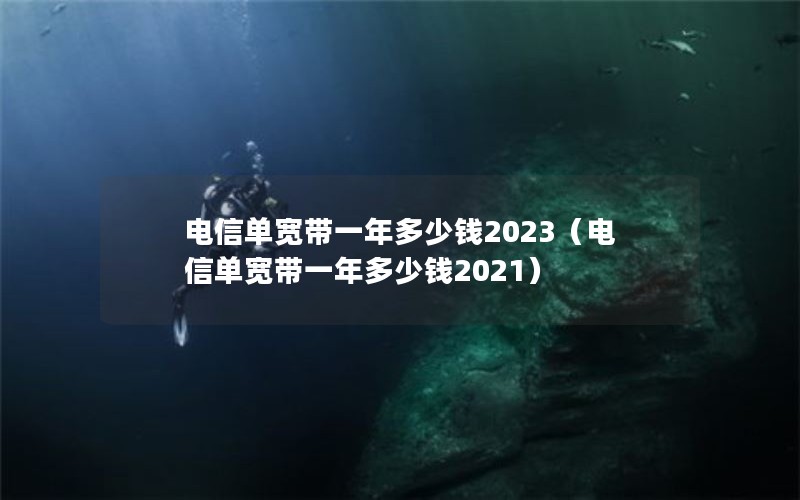 电信单宽带一年多少钱2023（电信单宽带一年多少钱2021）